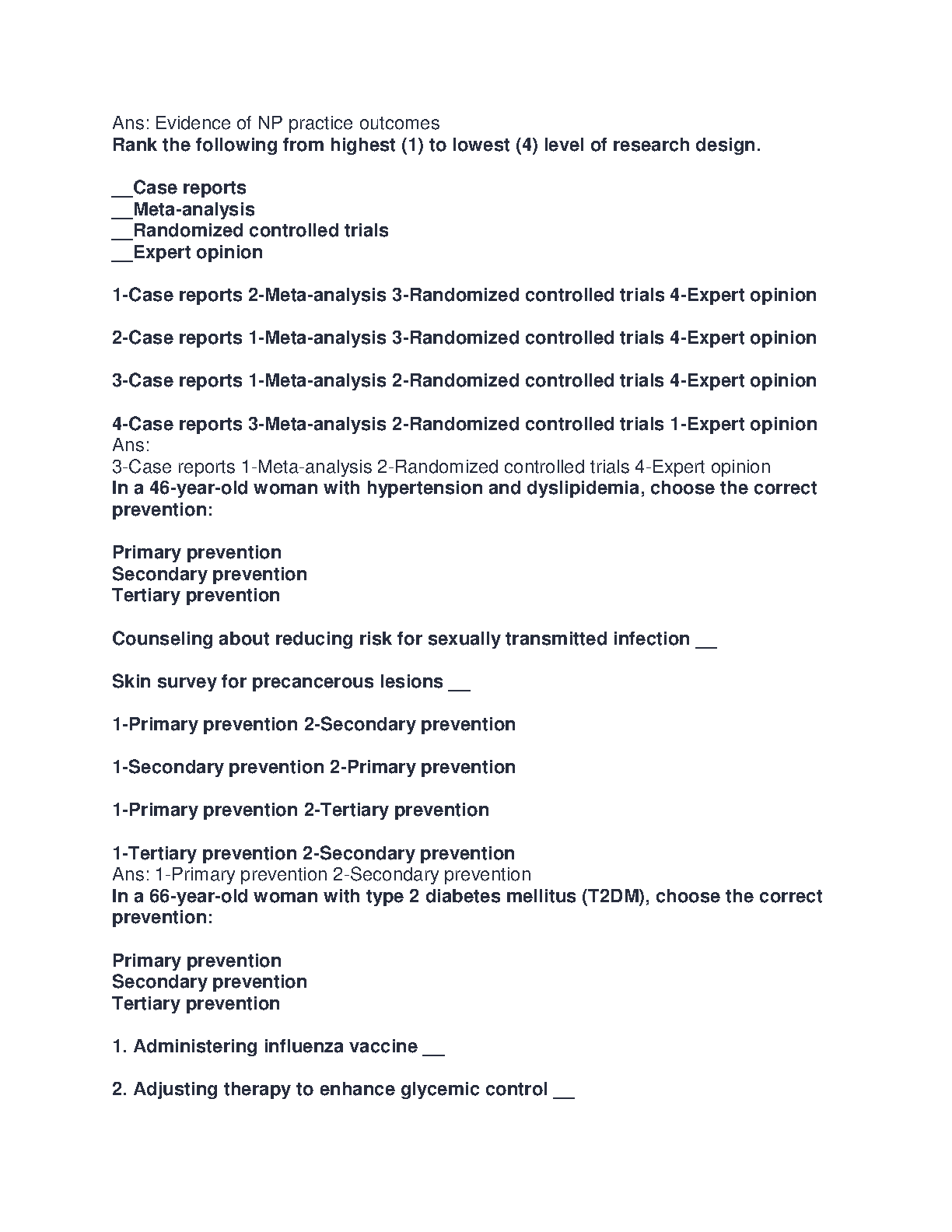 Ans: Evidence of NP practice outcomes
Rank the following from highest (1) to lowest (4) level of research design.

__Case reports
__Meta-analysis
__Randomized controlled trials
__Expert opinion

1-Case reports 2-Meta-analysis 3-Randomized controlled trials 4-Expert opinion

2-Case reports 1-Meta-analysis 3-Randomized controlled trials 4-Expert opinion

3-Case reports 1-Meta-analysis 2-Randomized controlled trials 4-Expert opinion

4-Case reports 3-Meta-analysis 2-Randomized controlled trials 1-Expert opinion
Ans:
3-Case reports 1-Meta-analysis 2-Randomized controlled trials 4-Expert opinion
In a 46-year-old woman with hypertension and dyslipidemia, choose the correct prevention:

Primary prevention
Secondary prevention
Tertiary prevention

Counseling about reducing risk for sexually transmitted infection __

Skin survey for precancerous lesions __

1-Primary prevention 2-Secondary prevention

1-Secondary prevention 2-Primary prevention

1-Primary prevention 2-Tertiary prevention

1-Tertiary prevention 2-Secondary prevention
Ans: 1-Primary prevention 2-Secondary prevention
In a 66-year-old woman with type 2 diabetes mellitus (T2DM), choose the correct prevention:

Primary prevention
Secondary prevention
Tertiary prevention

1. Administering influenza vaccine __

2. Adjusting therapy to enhance glycemic control __